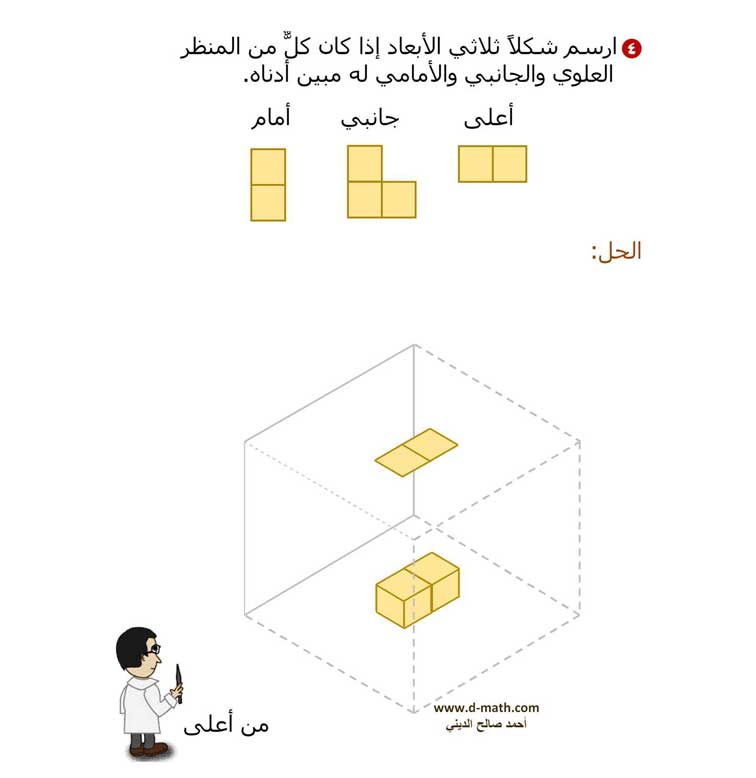 ٤ ارسم شكلاً ثلاثي الأبعاد إذا كان كلٌّ من المنظر العلوي والجانبي والأمامي له مبين أدناه.

أعلى

جانبي

أمام

الحل:

من أعلى

www.d-math.com
أحمد صالح الديني